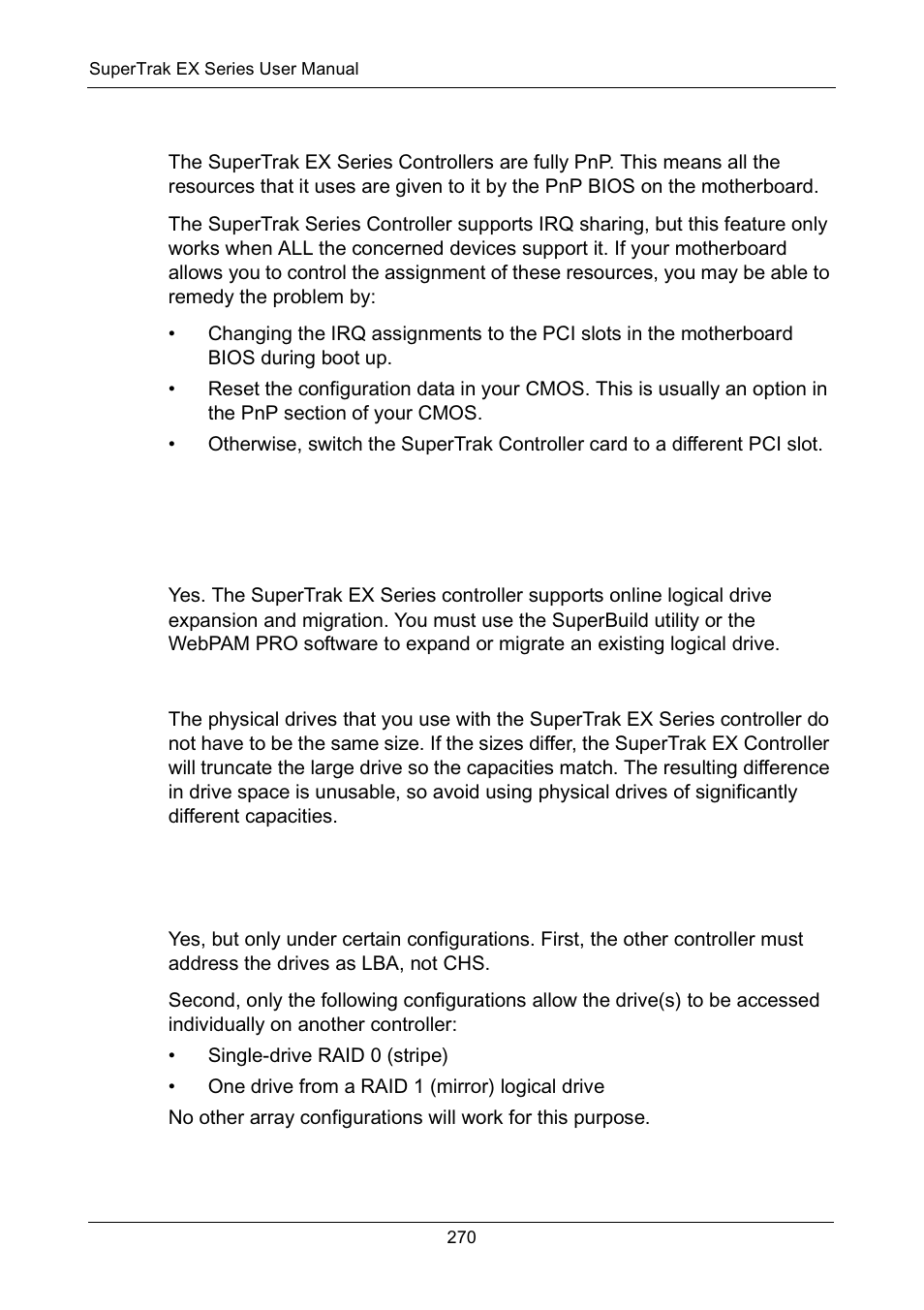 SuperTrak EX Series User Manual

The SuperTrak EX Series Controllers are fully PnP. This means all the resources that it uses are given to it by the PnP BIOS on the motherboard.

The SuperTrak Series Controller supports IRQ sharing, but this feature only works when ALL the concerned devices support it. If your motherboard allows you to control the assignment of these resources, you may be able to remedy the problem by:

• Changing the IRQ assignments to the PCI slots in the motherboard BIOS during boot up.
• Reset the configuration data in your CMOS. This is usually an option in the PnP section of your CMOS.
• Otherwise, switch the SuperTrak Controller card to a different PCI slot.

Yes. The SuperTrak EX Series controller supports online logical drive expansion and migration. You must use the SuperBuild utility or the WebPAM PRO software to expand or migrate an existing logical drive.

The physical drives that you use with the SuperTrak EX Series controller do not have to be the same size. If the sizes differ, the SuperTrak EX Controller will truncate the large drive so the capacities match. The resulting difference in drive space is unusable, so avoid using physical drives of significantly different capacities.

Yes, but only under certain configurations. First, the other controller must address the drives as LBA, not CHS.

Second, only the following configurations allow the drive(s) to be accessed individually on another controller:

• Single-drive RAID 0 (stripe)
• One drive from a RAID 1 (mirror) logical drive

No other array configurations will work for this purpose.

270